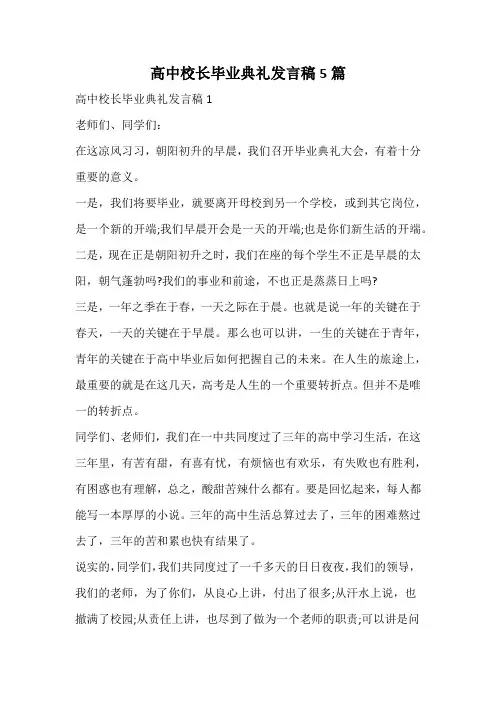 高中校长毕业典礼发言稿5篇

高中校长毕业典礼发言稿1

老师们、同学们：

在这凉风习习，朝阳初升的早晨，我们召开毕业典礼大会，有着十分重要的意义。

一是，我们将要毕业，就要离开母校到另一个学校，或到其它岗位，是一个新的开端;我们早晨开会是一天的开端;也是你们新生活的开端。

二是，现在正是朝阳初升之时，我们在座的每个学生不正是早晨的太阳，朝气蓬勃吗?我们的事业和前途，不也正是蒸蒸日上吗?

三是，一年之季在于春，一天之际在于晨。也就是说一年的关键在于春天，一天的关键在于早晨。那么也可以讲，一生的关键在于青年，青年的关键在于高中毕业后如何把握自己的未来。在人生的旅途上，最重要的就是在这几天，高考是人生的一个重要转折点。但并不是唯一的转折点。

同学们、老师们，我们在一中共同度过了三年的高中学习生活，在这三年里，有苦有甜，有喜有忧，有烦恼也有欢乐，有失败也有胜利，有困惑也有理解，总之，酸甜苦辣什么都有。要是回忆起来，每人都能写一本厚厚的小说。三年的高中生活总算过去了，三年的困难熬过去了，三年的苦和累也快有结果了。

说实的，同学们，我们共同度过了一千多天的日日夜夜，我们的领导，我们的老师，为了你们，从良心上讲，付出了很多;从汗水上说，也撒满了校园;从责任上讲，也尽到了做为一个老师的职责;可以讲是问